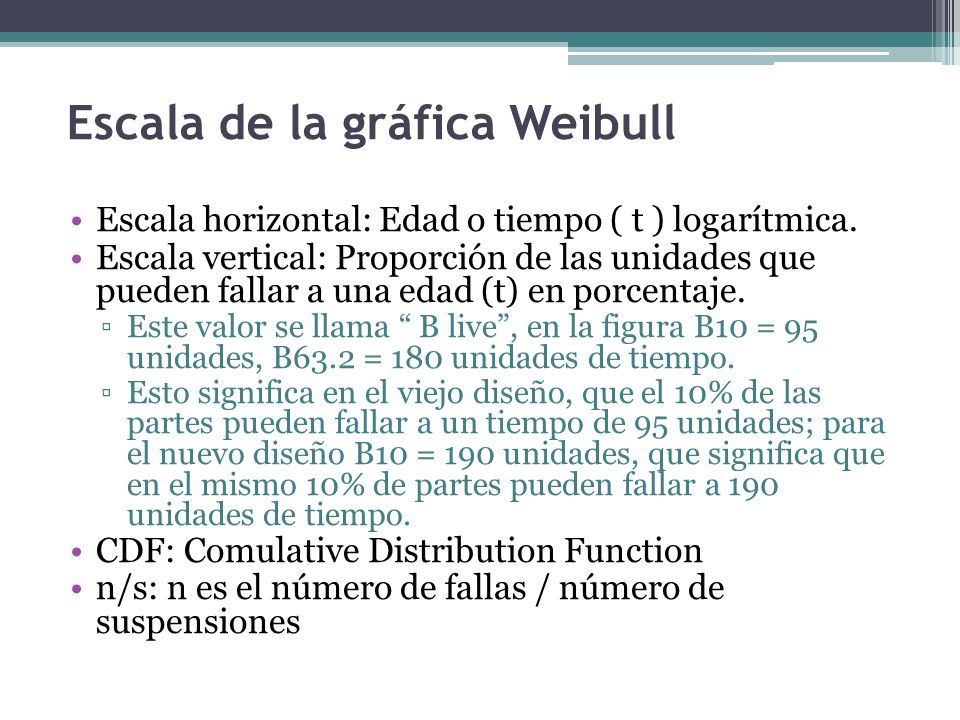 Escala de la gráfica Weibull

• Escala horizontal: Edad o tiempo ( t ) logarítmica.
• Escala vertical: Proporción de las unidades que pueden fallar a una edad (t) en porcentaje.
▫ Este valor se llama “ B live”, en la figura B10 = 95 unidades, B63.2 = 180 unidades de tiempo.
▫ Esto significa en el viejo diseño, que el 10% de las partes pueden fallar a un tiempo de 95 unidades; para el nuevo diseño B10 = 190 unidades, que significa que en el mismo 10% de partes pueden fallar a 190 unidades de tiempo.
• CDF: Comulative Distribution Function
• n/s: n es el número de fallas / número de suspensiones